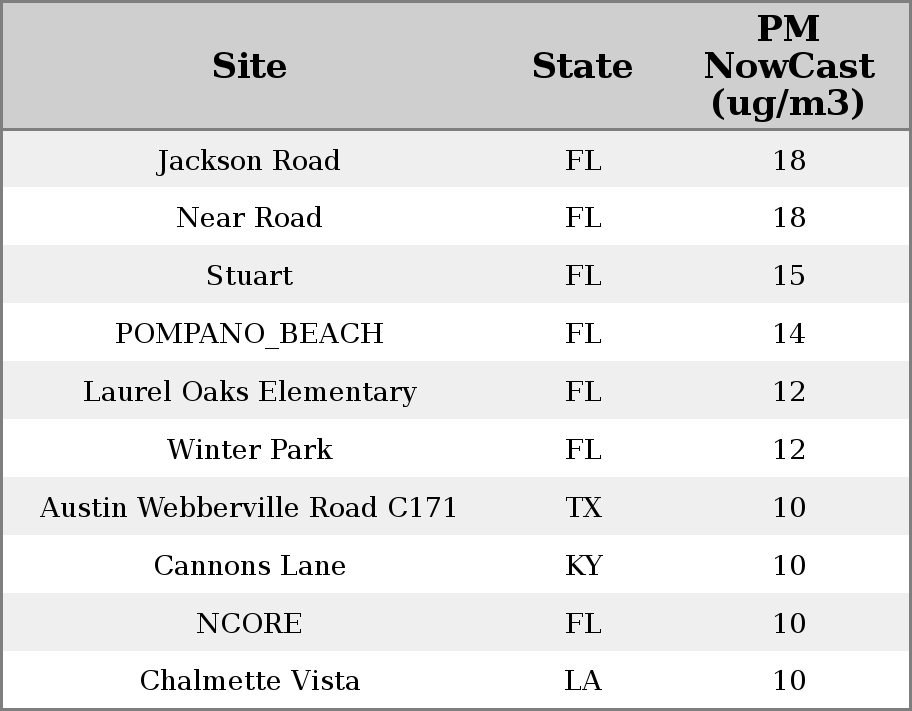 | Site | State | PM NowCast (ug/m3) |
|---|---|---|
| Jackson Road | FL | 18 |
| Near Road | FL | 18 |
| Stuart | FL | 15 |
| POMPANO_BEACH | FL | 14 |
| Laurel Oaks Elementary | FL | 12 |
| Winter Park | FL | 12 |
| Austin Webberville Road C171 | TX | 10 |
| Cannons Lane | KY | 10 |
| NCORE | FL | 10 |
| Chalmette Vista | LA | 10 |